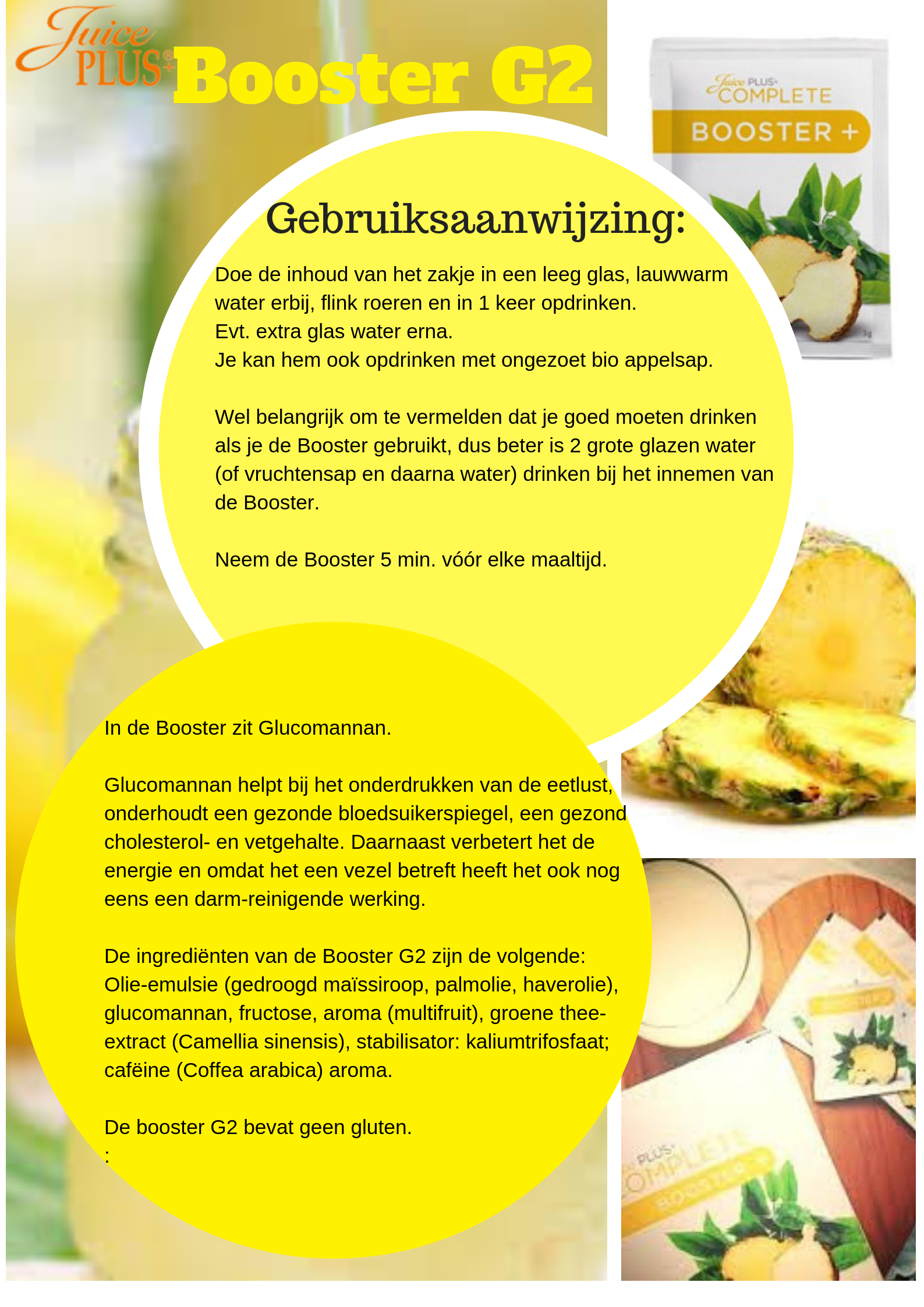 Juice PLUS+ Booster G2

Juice PLUS+ COMPLETE
BOOSTER +

Gebruiksaanwijzing:

Doe de inhoud van het zakje in een leeg glas, lauwwarm water erbij, flink roeren en in 1 keer opdrinken.
Evt. extra glas water erna.
Je kan hem ook opdrinken met ongezoet bio appelsap.

Wel belangrijk om te vermelden dat je goed moeten drinken als je de Booster gebruikt, dus beter is 2 grote glazen water (of vruchtensap en daarna water) drinken bij het innemen van de Booster.

Neem de Booster 5 min. vóór elke maaltijd.

In de Booster zit Glucomannan.

Glucomannan helpt bij het onderdrukken van de eetlust, onderhoudt een gezonde bloedsuikerspiegel, een gezond cholesterol- en vetgehalte. Daarnaast verbetert het de energie en omdat het een vezel betreft heeft het ook nog eens een darm-reinigende werking.

De ingrediënten van de Booster G2 zijn de volgende:
Olie-emulsie (gedroogd maïssiroop, palmolie, haverolie), glucomannan, fructose, aroma (multifruit), groene thee-extract (Camellia sinensis), stabilisator: kaliumtrifosfaat; caféine (Coffea arabica) aroma.

De booster G2 bevat geen gluten.
:

PLUS+ COMPLETE BOOSTER